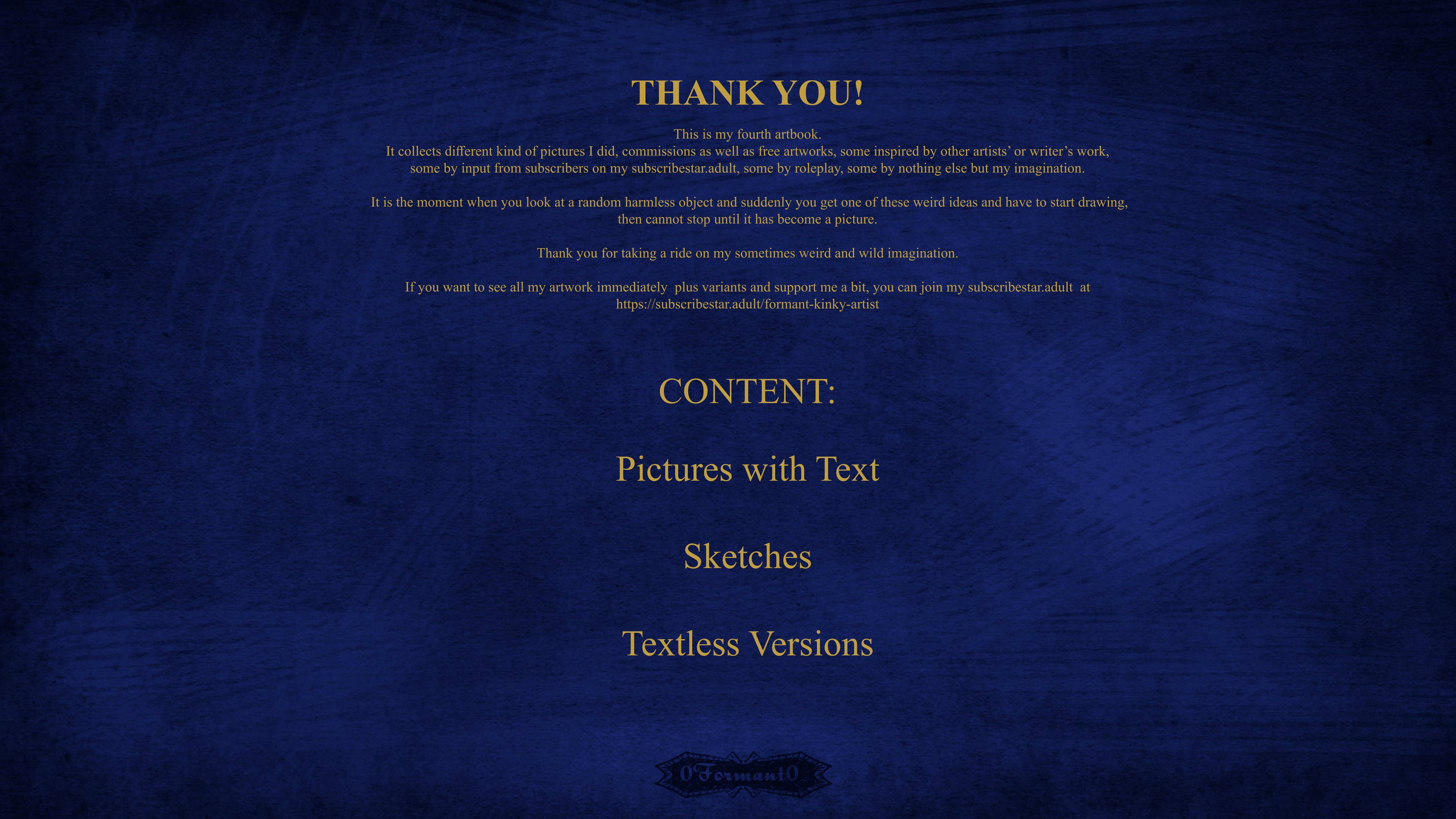 THANK YOU!

This is my fourth artbook. It collects different kind of pictures I did, commissions as well as free artworks, some inspired by other artists' or writer's work, some by input from subscribers on my subscribestar.adult, some by roleplay, some by nothing else but my imagination.

It is the moment when you look at a random harmless object and suddenly you get one of these weird ideas and have to start drawing, then cannot stop until it has become a picture.

Thank you for taking a ride on my sometimes weird and wild imagination.

If you want to see all my artwork immediately plus variants and support me a bit, you can join my subscribestar.adult at https://subscribestar.adult/formant-kinky-artist

CONTENT:

Pictures with Text

Sketches

Textless Versions

0Formant0